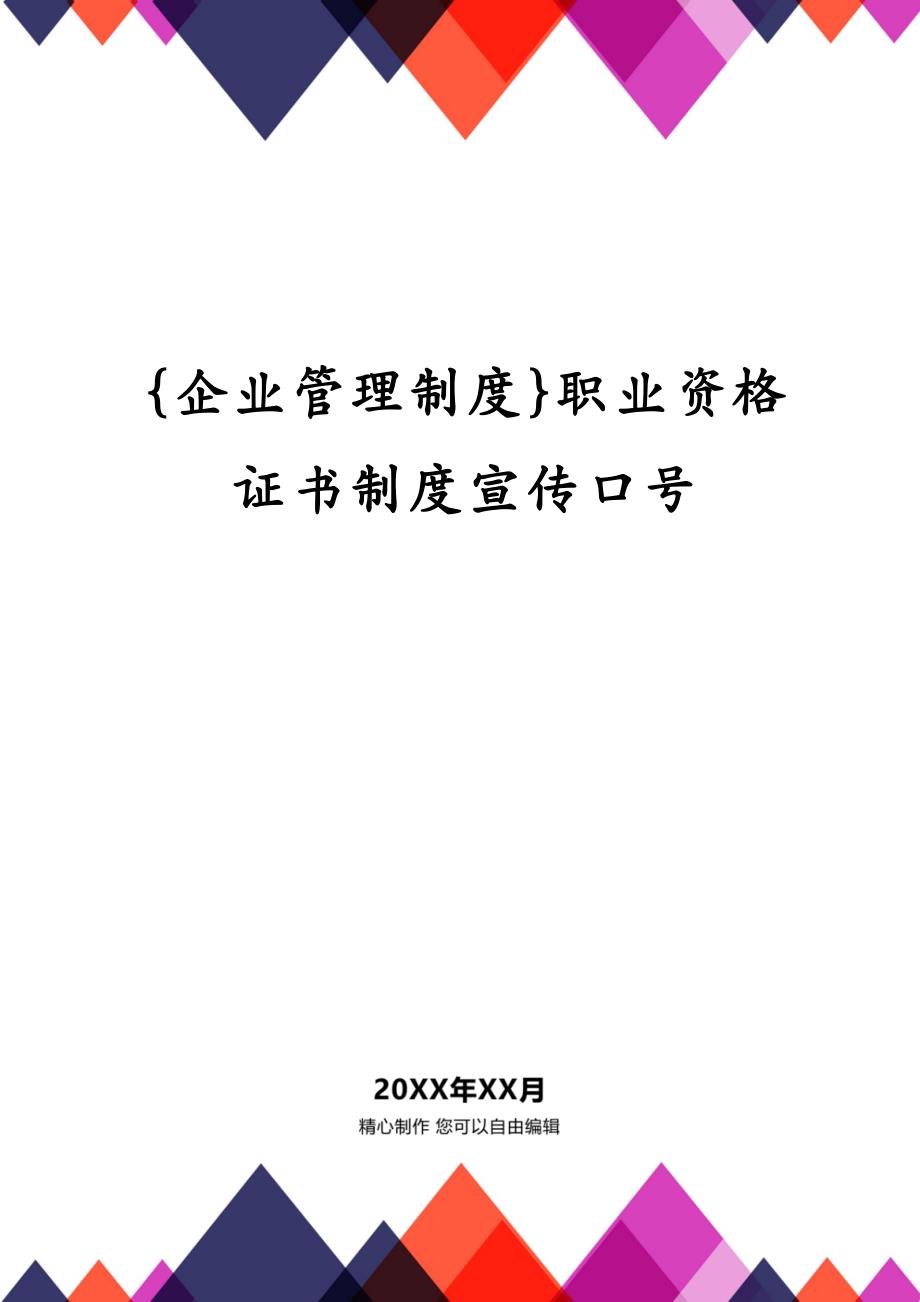 {企业管理制度}职业资格证书制度宣传口号

20XX年XX月

精心制作 您可以自由编辑